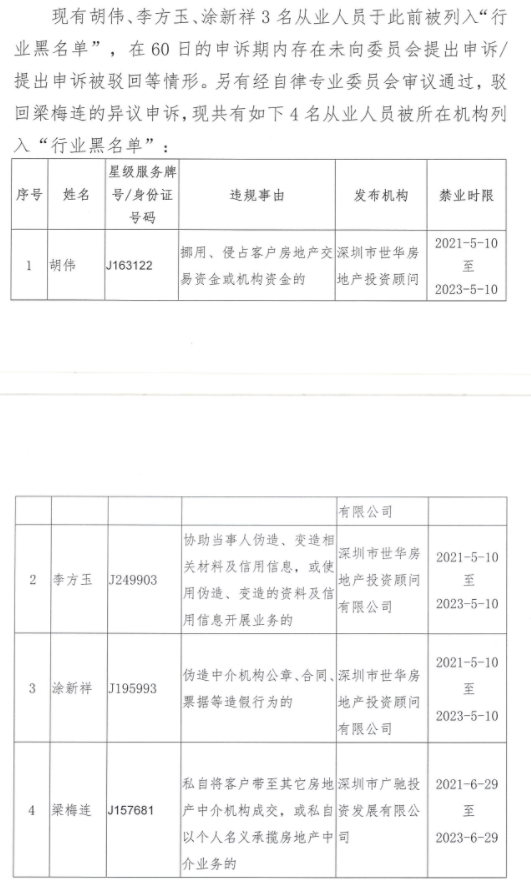 现有胡伟、李方玉、涂新祥 3 名从业人员于此前被列入“行业黑名单”，在 60 日的申诉期内存在未向委员会提出申诉/提出申诉被驳回等情形。另有经自律专业委员会审议通过，驳回梁梅连的异议申诉，现共有如下 4 名从业人员被所在机构列入“行业黑名单”：

| 序号 | 姓名 | 星级服务牌号/身份证号码 | 违规事由 | 发布机构 | 禁业时限 |
|---|---|---|---|---|---|
| 1 | 胡伟 | J163122 | 挪用、侵占客户房地产交易资金或机构资金的 | 深圳市世华房地产投资顾问 | 2021-5-10 至 2023-5-10 |

| | | | | 有限公司 | |
|---|---|---|---|---|---|
| 2 | 李方玉 | J249903 | 协助当事人伪造、变造相关材料及信用信息，或使用伪造、变造的资料及信用信息开展业务的 | 深圳市世华房地产投资顾问有限公司 | 2021-5-10 至 2023-5-10 |
| 3 | 涂新祥 | J195993 | 伪造中介机构公章、合同、票据等造假行为的 | 深圳市世华房地产投资顾问有限公司 | 2021-5-10 至 2023-5-10 |
| 4 | 梁梅连 | J157681 | 私自将客户带至其它房地产中介机构成交，或私自以个人名义承揽房地产中介业务的 | 深圳市广驰投资发展有限公司 | 2021-6-29 至 2023-6-29 |